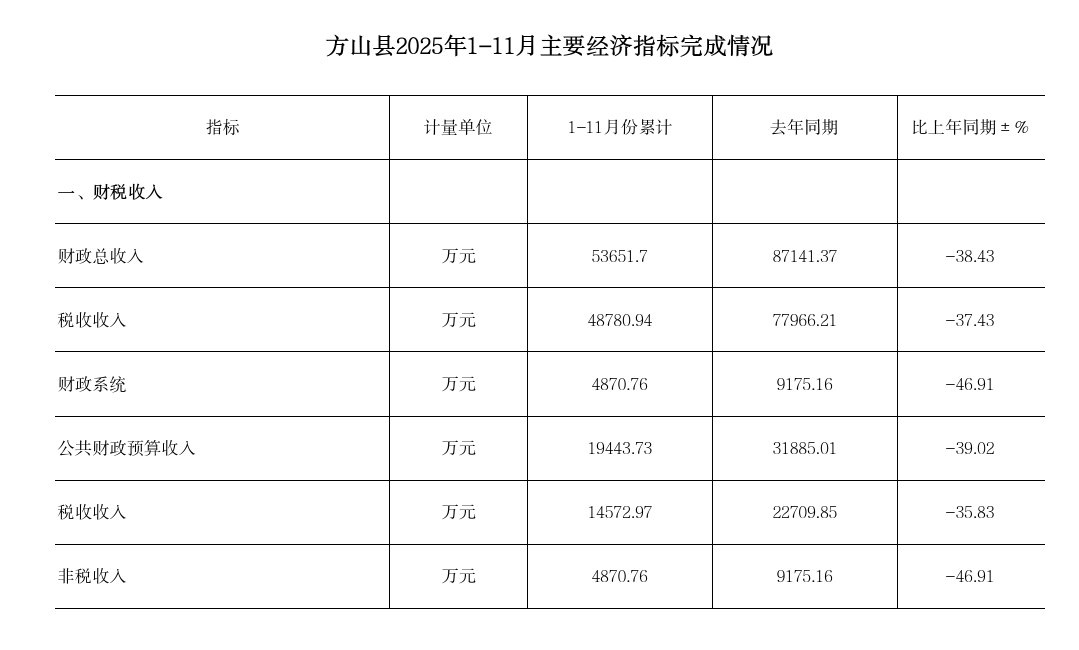 方山县2025年1-11月主要经济指标完成情况

| 指标 | 计量单位 | 1-11月份累计 | 去年同期 | 比上年同期±% |
|---|---|---|---|---|
| 一、财税收入 | | | | |
| 财政总收入 | 万元 | 53651.7 | 87141.37 | -38.43 |
| 税收收入 | 万元 | 48780.94 | 77966.21 | -37.43 |
| 财政系统 | 万元 | 4870.76 | 9175.16 | -46.91 |
| 公共财政预算收入 | 万元 | 19443.73 | 31885.01 | -39.02 |
| 税收收入 | 万元 | 14572.97 | 22709.85 | -35.83 |
| 非税收入 | 万元 | 4870.76 | 9175.16 | -46.91 |